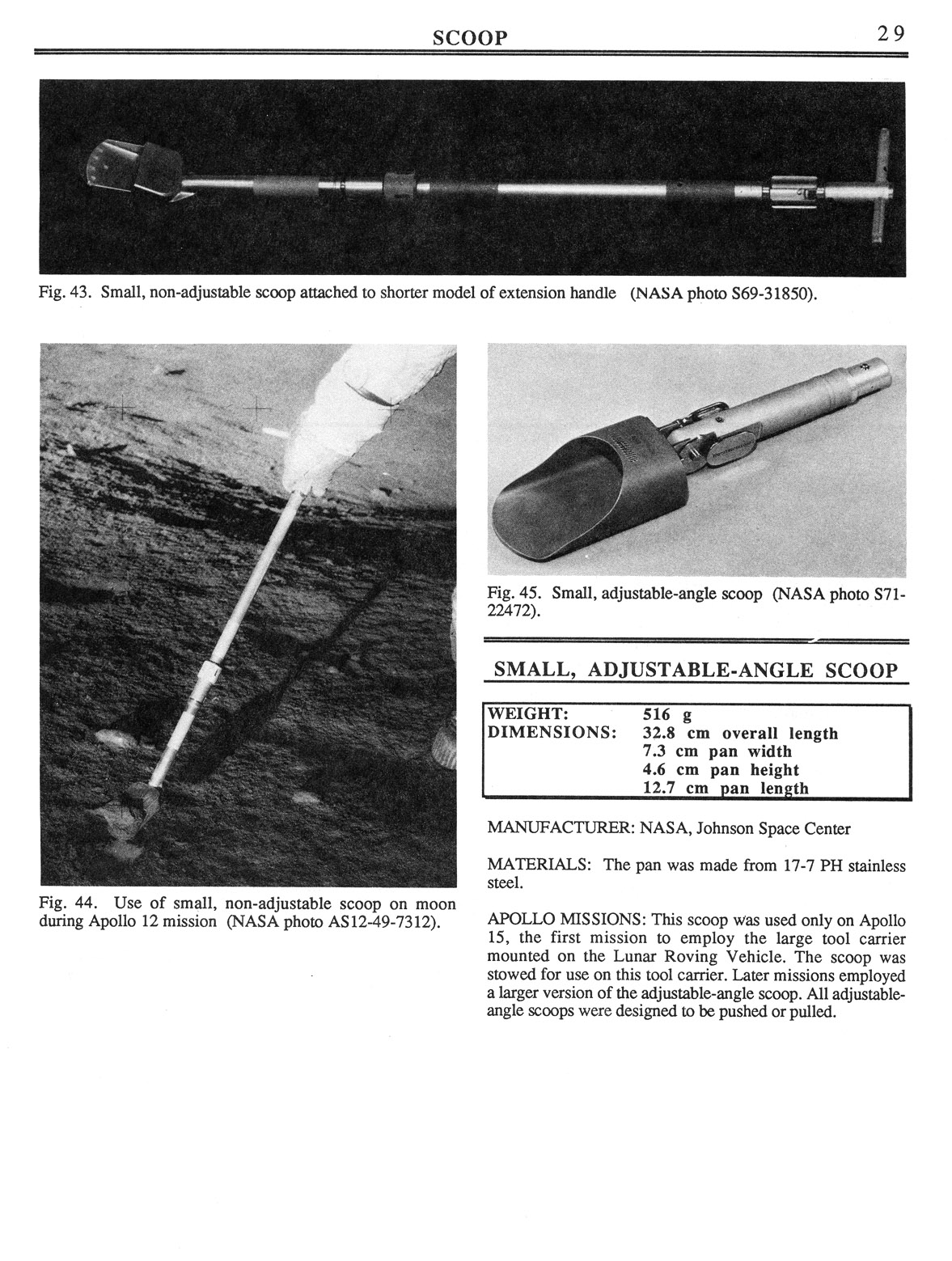 SCOOP 29

Fig. 43. Small, non-adjustable scoop attached to shorter model of extension handle (NASA photo S69-31850).

Fig. 44. Use of small, non-adjustable scoop on moon during Apollo 12 mission (NASA photo AS12-49-7312).

Fig. 45. Small, adjustable-angle scoop (NASA photo S71-22472).

SMALL, ADJUSTABLE-ANGLE SCOOP

| WEIGHT: | 516 g |
|---|---|
| DIMENSIONS: | 32.8 cm overall length |
| | 7.3 cm pan width |
| | 4.6 cm pan height |
| | 12.7 cm pan length |

MANUFACTURER: NASA, Johnson Space Center

MATERIALS: The pan was made from 17-7 PH stainless steel.

APOLLO MISSIONS: This scoop was used only on Apollo 15, the first mission to employ the large tool carrier mounted on the Lunar Roving Vehicle. The scoop was stowed for use on this tool carrier. Later missions employed a larger version of the adjustable-angle scoop. All adjustable-angle scoops were designed to be pushed or pulled.